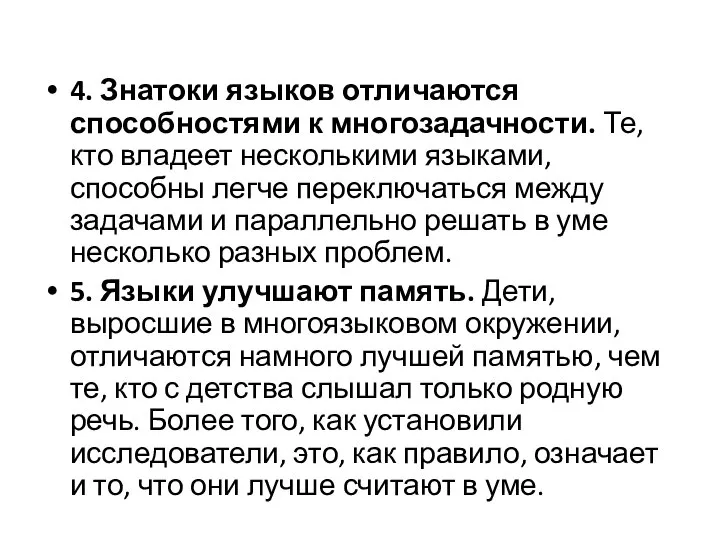 • 4. Знатоки языков отличаются способностями к многозадачности. Те, кто владеет несколькими языками, способны легче переключаться между задачами и параллельно решать в уме несколько разных проблем.

• 5. Языки улучшают память. Дети, выросшие в многоязыковом окружении, отличаются намного лучшей памятью, чем те, кто с детства слышал только родную речь. Более того, как установили исследователи, это, как правило, означает и то, что они лучше считают в уме.